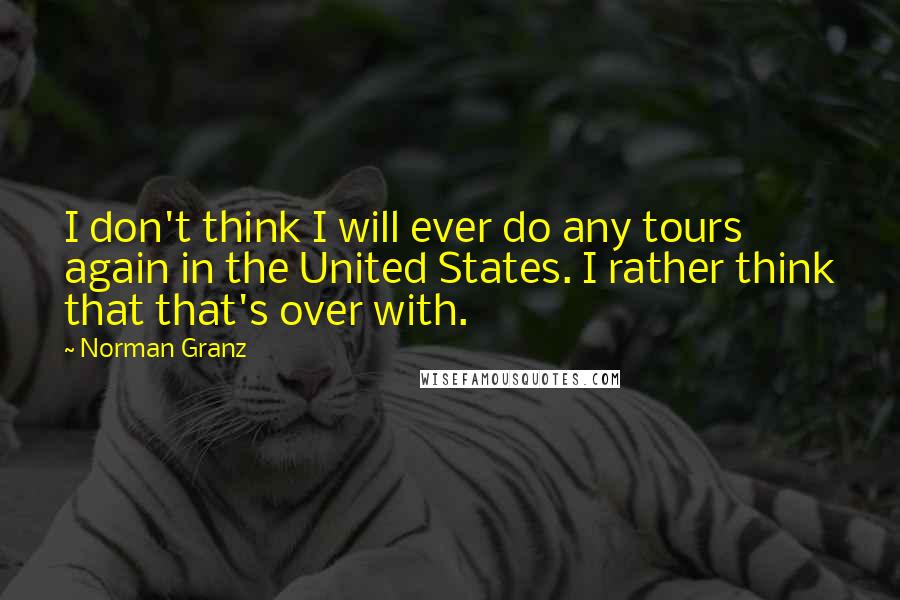 I don't think I will ever do any tours again in the United States. I rather think that that's over with.

~ Norman Granz

WISEFAMOUSQUOTES.COM